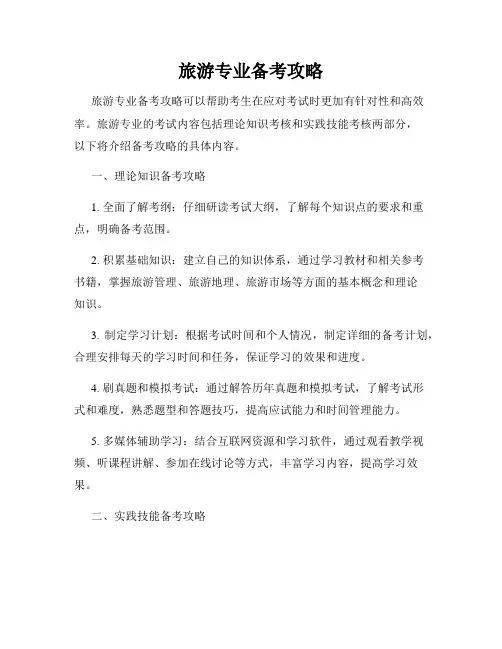 旅游专业备考攻略

旅游专业备考攻略可以帮助考生在应对考试时更加有针对性和高效率。旅游专业的考试内容包括理论知识考核和实践技能考核两部分，以下将介绍备考攻略的具体内容。

一、理论知识备考攻略

1. 全面了解考纲：仔细研读考试大纲，了解每个知识点的要求和重点，明确备考范围。

2. 积累基础知识：建立自己的知识体系，通过学习教材和相关参考书籍，掌握旅游管理、旅游地理、旅游市场等方面的基本概念和理论知识。

3. 制定学习计划：根据考试时间和个人情况，制定详细的备考计划，合理安排每天的学习时间和任务，保证学习的效果和进度。

4. 刷真题和模拟考试：通过解答历年真题和模拟考试，了解考试形式和难度，熟悉题型和答题技巧，提高应试能力和时间管理能力。

5. 多媒体辅助学习：结合互联网资源和学习软件，通过观看教学视频、听课程讲解、参加在线讨论等方式，丰富学习内容，提高学习效果。

二、实践技能备考攻略